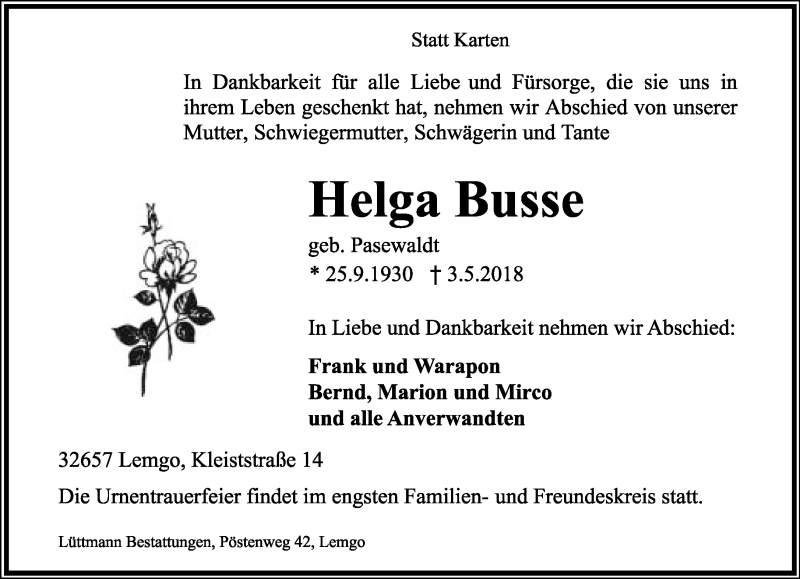 Statt Karten

In Dankbarkeit für alle Liebe und Fürsorge, die sie uns in ihrem Leben geschenkt hat, nehmen wir Abschied von unserer Mutter, Schwiegermutter, Schwägerin und Tante

Helga Busse

geb. Pasewaldt

* 25.9.1930 † 3.5.2018

In Liebe und Dankbarkeit nehmen wir Abschied:

Frank und Warapon
Bernd, Marion und Mirco
und alle Anverwandten

32657 Lemgo, Kleiststraße 14

Die Urnentrauerfeier findet im engsten Familien- und Freundeskreis statt.

Lüttmann Bestattungen, Pöstenweg 42, Lemgo